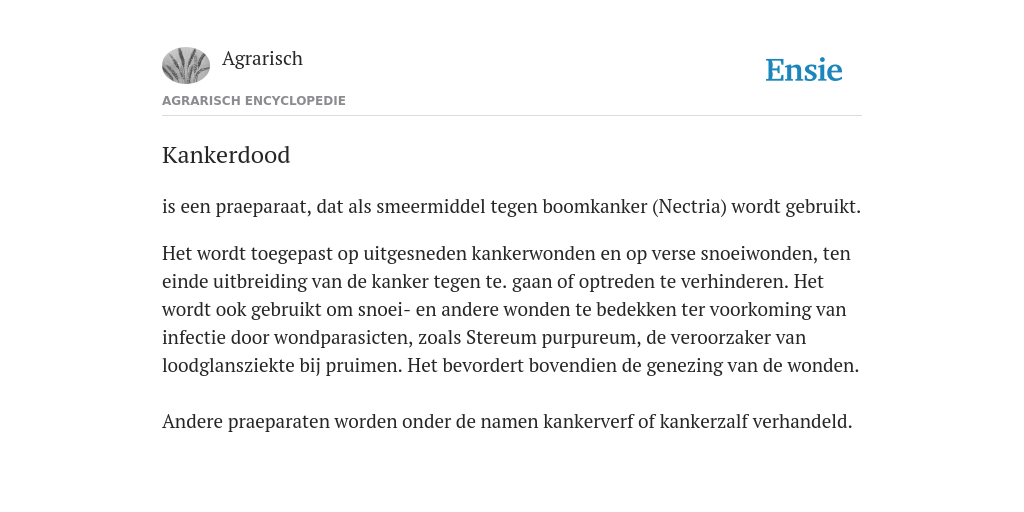 Agrarisch

Ensie

AGRARISCH ENCYCLOPEDIE

Kankerdood

is een praeparaat, dat als smeermiddel tegen boomkanker (Nectria) wordt gebruikt.

Het wordt toegepast op uitgesneden kankerwonden en op verse snoeiwonden, ten einde uitbreiding van de kanker tegen te. gaan of optreden te verhinderen. Het wordt ook gebruikt om snoei- en andere wonden te bedekken ter voorkoming van infectie door wondparasicten, zoals Stereum purpureum, de veroorzaker van loodglansziekte bij pruimen. Het bevordert bovendien de genezing van de wonden.

Andere praeparaten worden onder de namen kankerverf of kankerzalf verhandeld.